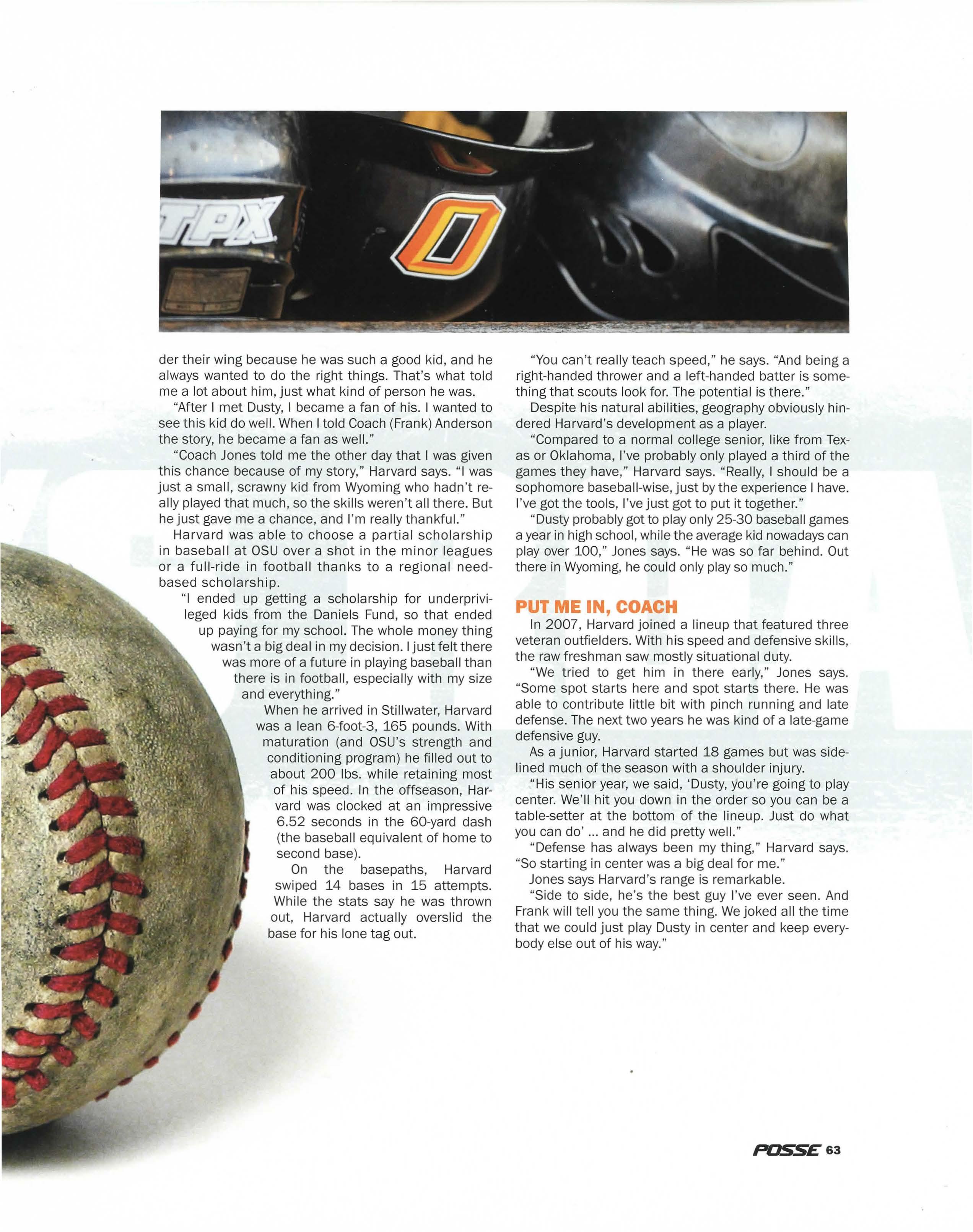 TPX

O

der their wing because he was such a good kid, and he always wanted to do the right things. That's what told me a lot about him, just what kind of person he was.

"After I met Dusty, I became a fan of his. I wanted to see this kid do well. When I told Coach (Frank) Anderson the story, he became a fan as well."

"Coach Jones told me the other day that I was given this chance because of my story," Harvard says. "I was just a small, scrawny kid from Wyoming who hadn't really played that much, so the skills weren't all there. But he just gave me a chance, and I'm really thankful."

Harvard was able to choose a partial scholarship in baseball at OSU over a shot in the minor leagues or a full-ride in football thanks to a regional need-based scholarship.

"I ended up getting a scholarship for underprivileged kids from the Daniels Fund, so that ended up paying for my school. The whole money thing wasn't a big deal in my decision. I just felt there was more of a future in playing baseball than there is in football, especially with my size and everything."

When he arrived in Stillwater, Harvard was a lean 6-foot-3, 165 pounds. With maturation (and OSU's strength and conditioning program) he filled out to about 200 lbs. while retaining most of his speed. In the offseason, Harvard was clocked at an impressive 6.52 seconds in the 60-yard dash (the baseball equivalent of home to second base).

On the basepaths, Harvard swiped 14 bases in 15 attempts. While the stats say he was thrown out, Harvard actually overslid the base for his lone tag out.

"You can't really teach speed," he says. "And being a right-handed thrower and a left-handed batter is something that scouts look for. The potential is there."

Despite his natural abilities, geography obviously hindered Harvard's development as a player.

"Compared to a normal college senior, like from Texas or Oklahoma, I've probably only played a third of the games they have," Harvard says. "Really, I should be a sophomore baseball-wise, just by the experience I have. I've got the tools, I've just got to put it together."

"Dusty probably got to play only 25-30 baseball games a year in high school, while the average kid nowadays can play over 100," Jones says. "He was so far behind. Out there in Wyoming, he could only play so much."

PUT ME IN, COACH

In 2007, Harvard joined a lineup that featured three veteran outfielders. With his speed and defensive skills, the raw freshman saw mostly situational duty.

"We tried to get him in there early," Jones says. "Some spot starts here and spot starts there. He was able to contribute little bit with pinch running and late defense. The next two years he was kind of a late-game defensive guy.

As a junior, Harvard started 18 games but was sidelined much of the season with a shoulder injury.

"His senior year, we said, 'Dusty, you're going to play center. We'll hit you down in the order so you can be a table-setter at the bottom of the lineup. Just do what you can do' ... and he did pretty well."

"Defense has always been my thing," Harvard says. "So starting in center was a big deal for me."

Jones says Harvard's range is remarkable.

"Side to side, he's the best guy I've ever seen. And Frank will tell you the same thing. We joked all the time that we could just play Dusty in center and keep everybody else out of his way."

POSSE 63